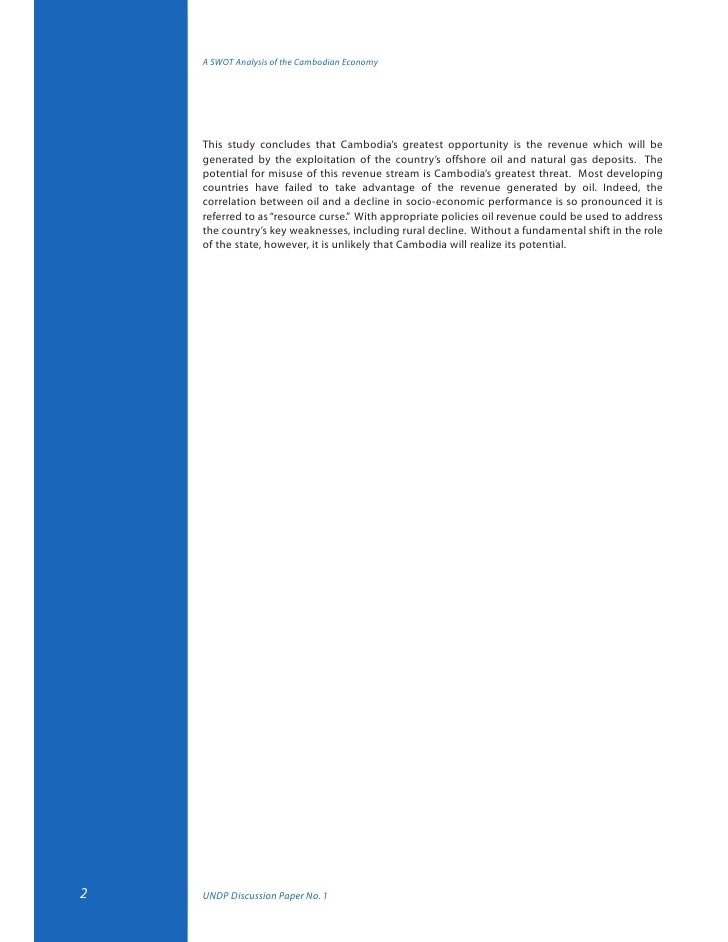 A SWOT Analysis of the Cambodian Economy

This study concludes that Cambodia's greatest opportunity is the revenue which will be generated by the exploitation of the country's offshore oil and natural gas deposits. The potential for misuse of this revenue stream is Cambodia's greatest threat. Most developing countries have failed to take advantage of the revenue generated by oil. Indeed, the correlation between oil and a decline in socio-economic performance is so pronounced it is referred to as "resource curse." With appropriate policies oil revenue could be used to address the country's key weaknesses, including rural decline. Without a fundamental shift in the role of the state, however, it is unlikely that Cambodia will realize its potential.

2

UNDP Discussion Paper No. 1